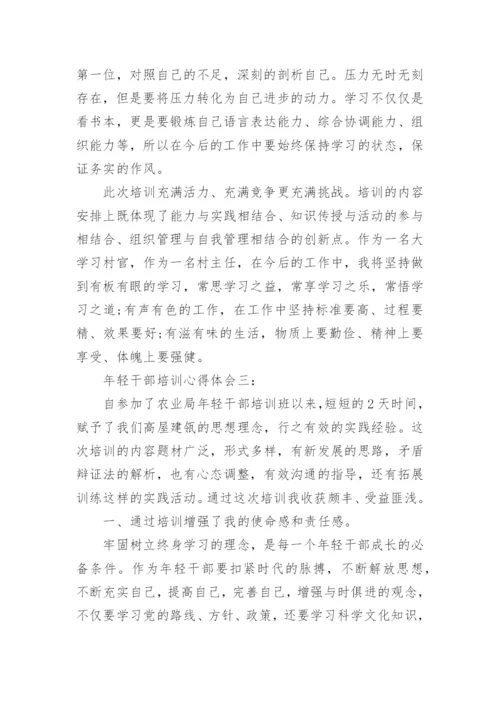 第一位，对照自己的不足，深刻的剖析自己。压力无时无刻存在，但是要将压力转化为自己进步的动力。学习不仅仅是看书本，更是要锻炼自己语言表达能力、综合协调能力、组织能力等，所以在今后的工作中要始终保持学习的状态，保证务实的作风。

此次培训充满活力、充满竞争更充满挑战。培训的内容安排上既体现了能力与实践相结合、知识传授与活动的参与相结合、组织管理与自我管理相结合的创新点。作为一名大学习村官，作为一名村主任，在今后的工作中，我将坚持做到有板有眼的学习，常思学习之益，常享学习之乐，常悟学习之道;有声有色的工作，在工作中坚持标准要高、过程要精、效果要好;有滋有味的生活，物质上要勤俭、精神上要享受、体魄上要强健。

年轻干部培训心得体会三：

自参加了农业局年轻干部培训班以来，短短的2天时间，赋予了我们高屋建瓴的思想理念，行之有效的实践经验。这次培训的内容题材广泛，形式多样，有新发展的思路，矛盾辩证法的解析，也有心态调整，有效沟通的指导，还有拓展训练这样的实践活动。通过这次培训我收获颇丰、受益匪浅。

一、通过培训增强了我的使命感和责任感。

牢固树立终身学习的理念，是每一个年轻干部成长的必备条件。作为年轻干部要扣紧时代的脉搏，不断解放思想，不断充实自己，提高自己，完善自己，增强与时俱进的观念，不仅要学习党的路线、方针、政策，还要学习科学文化知识，